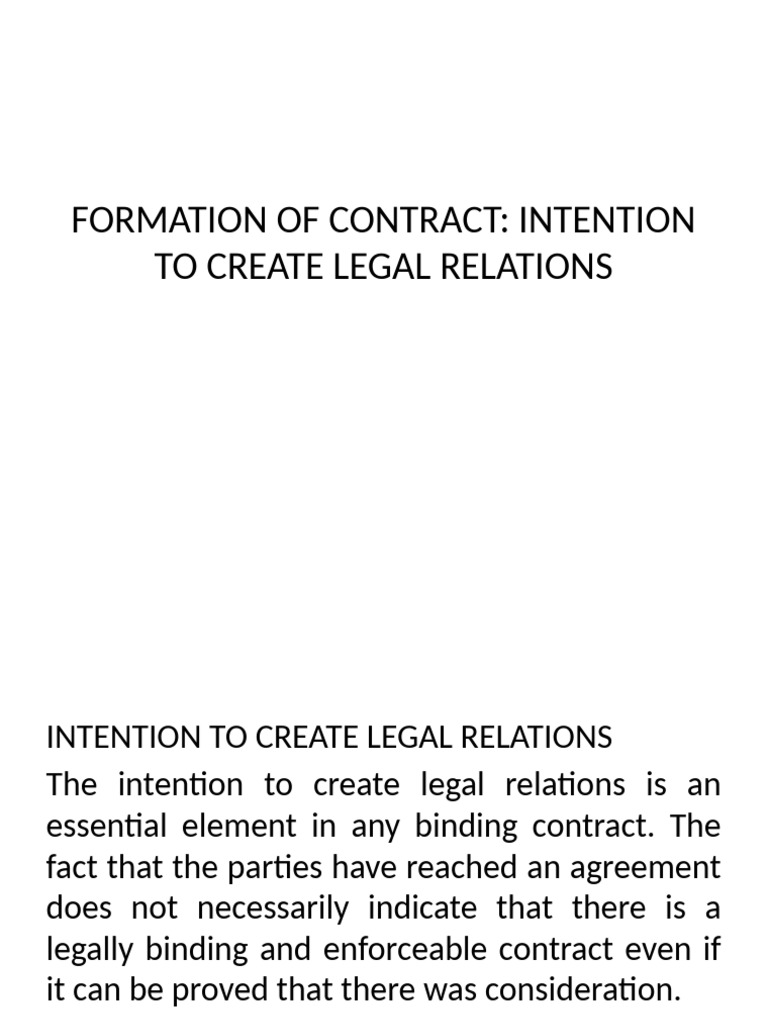 FORMATION OF CONTRACT: INTENTION TO CREATE LEGAL RELATIONS

INTENTION TO CREATE LEGAL RELATIONS

The intention to create legal relations is an essential element in any binding contract. The fact that the parties have reached an agreement does not necessarily indicate that there is a legally binding and enforceable contract even if it can be proved that there was consideration.